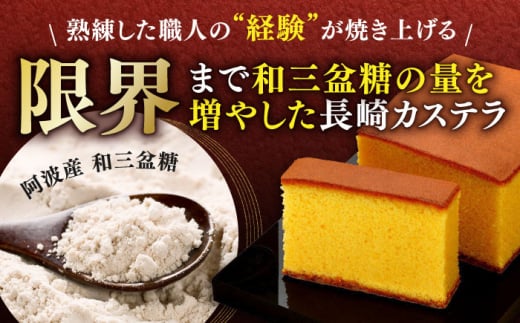 \ 熟練した職人の“経験”が焼き上げる /

限界まで和三盆糖の量を増やした長崎カステラ

阿波産 和三盆糖